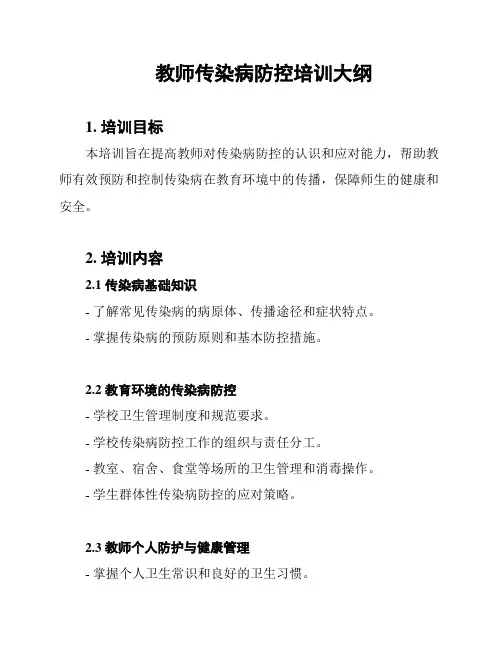 教师传染病防控培训大纲

1. 培训目标

本培训旨在提高教师对传染病防控的认识和应对能力，帮助教师有效预防和控制传染病在教育环境中的传播，保障师生的健康和安全。

2. 培训内容

2.1 传染病基础知识

- 了解常见传染病的病原体、传播途径和症状特点。

- 掌握传染病的预防原则和基本防控措施。

2.2 教育环境的传染病防控

- 学校卫生管理制度和规范要求。

- 学校传染病防控工作的组织与责任分工。

- 教室、宿舍、食堂等场所的卫生管理和消毒操作。

- 学生群体性传染病防控的应对策略。

2.3 教师个人防护与健康管理

- 掌握个人卫生常识和良好的卫生习惯。